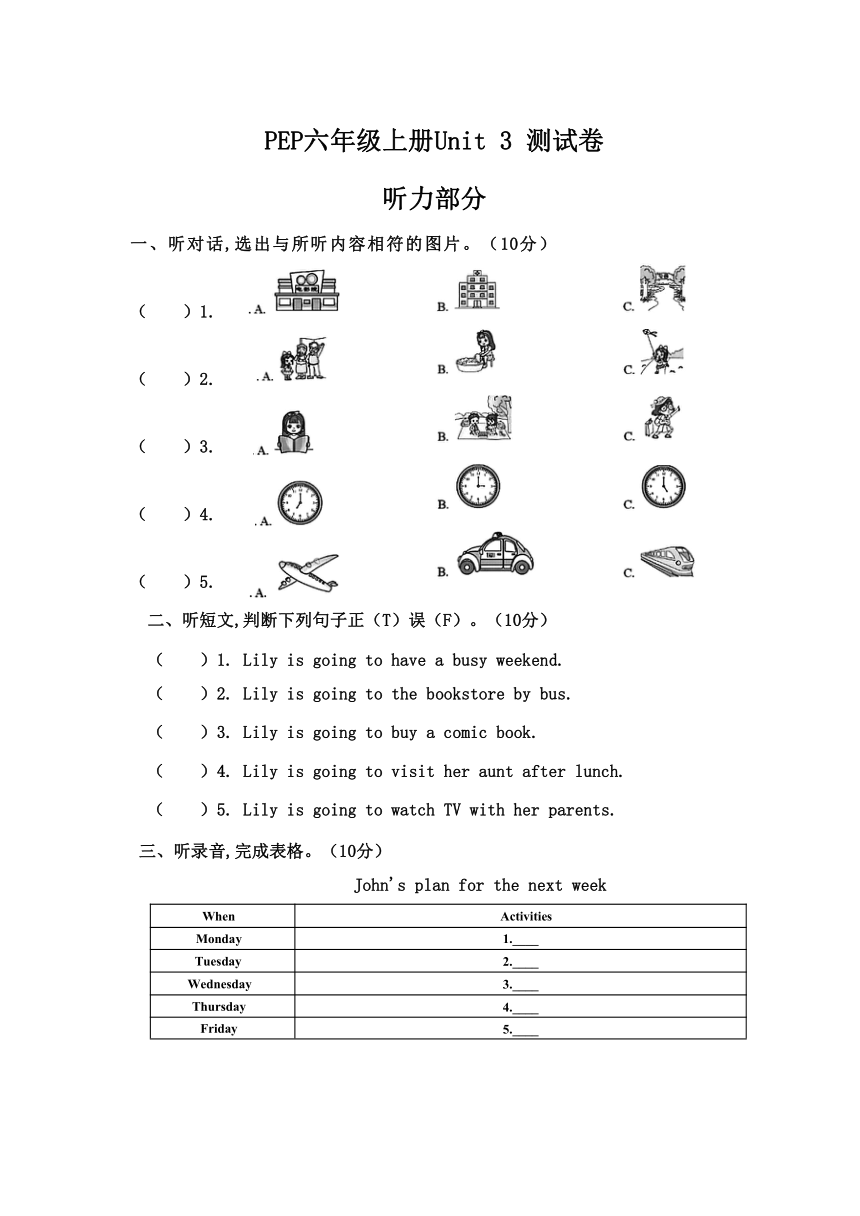 PEP六年级上册Unit 3 测试卷

听力部分

一、听对话,选出与所听内容相符的图片。（10分）

（　　）1.　A.　B.　C.

（　　）2.　A.　B.　C.

（　　）3.　A.　B.　C.

（　　）4.　A.　B.　C.

（　　）5.　A.　B.　C.

二、听短文,判断下列句子正（T）误（F）。（10分）

（　　）1. Lily is going to have a busy weekend.

（　　）2. Lily is going to the bookstore by bus.

（　　）3. Lily is going to buy a comic book.

（　　）4. Lily is going to visit her aunt after lunch.

（　　）5. Lily is going to watch TV with her parents.

三、听录音,完成表格。（10分）

John's plan for the next week

| When | Activities |
|---|---|
| Monday | 1.____ |
| Tuesday | 2.____ |
| Wednesday | 3.____ |
| Thursday | 4.____ |
| Friday | 5.____ |